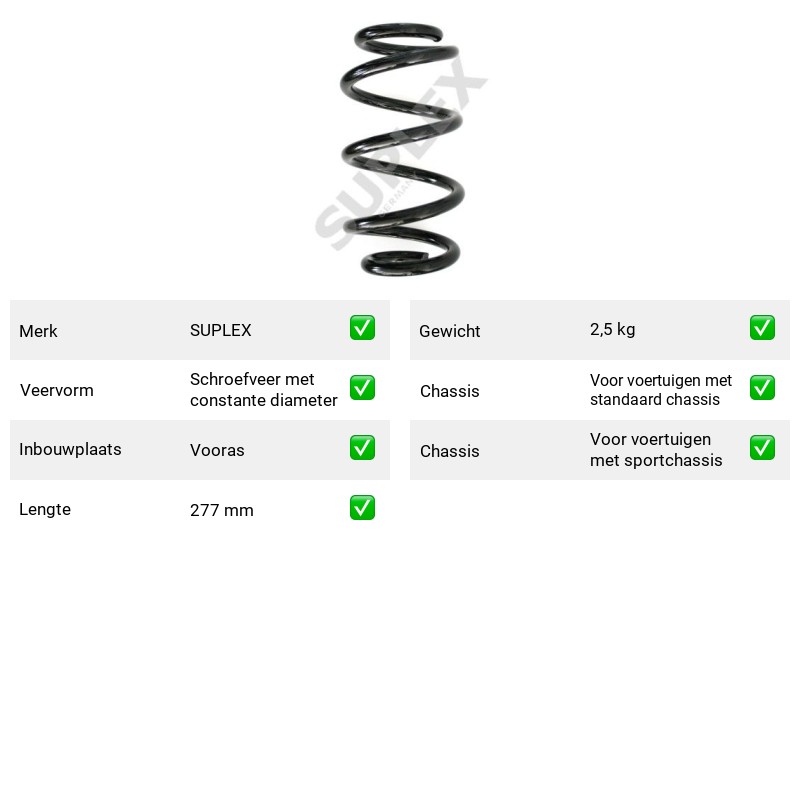 Merk SUPLEX ☑

Veervorm Schroefveer met constante diameter ☑

Inbouwplaats Vooras ☑

Lengte 277 mm ☑

Gewicht 2,5 kg ☑

Chassis Voor voertuigen met standaard chassis ☑

Chassis Voor voertuigen met sportchassis ☑

SUPLEX